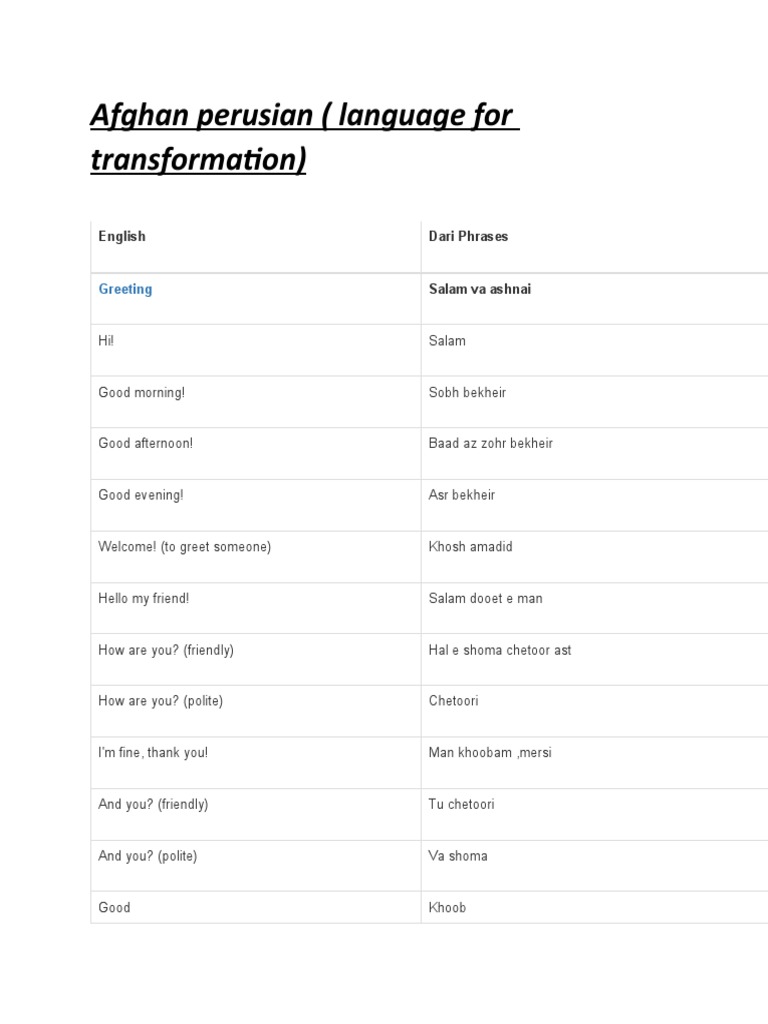 Afghan perusian ( language for transformation)

| English | Dari Phrases |
|---|---|
| Greeting | Salam va ashnai |
| Hi! | Salam |
| Good morning! | Sobh bekheir |
| Good afternoon! | Baad az zohr bekheir |
| Good evening! | Asr bekheir |
| Welcome! (to greet someone) | Khosh amadid |
| Hello my friend! | Salam dooet e man |
| How are you? (friendly) | Hal e shoma chetoor ast |
| How are you? (polite) | Chetoori |
| I'm fine, thank you! | Man khoobam ,mersi |
| And you? (friendly) | Tu chetoori |
| And you? (polite) | Va shoma |
| Good | Khoob |